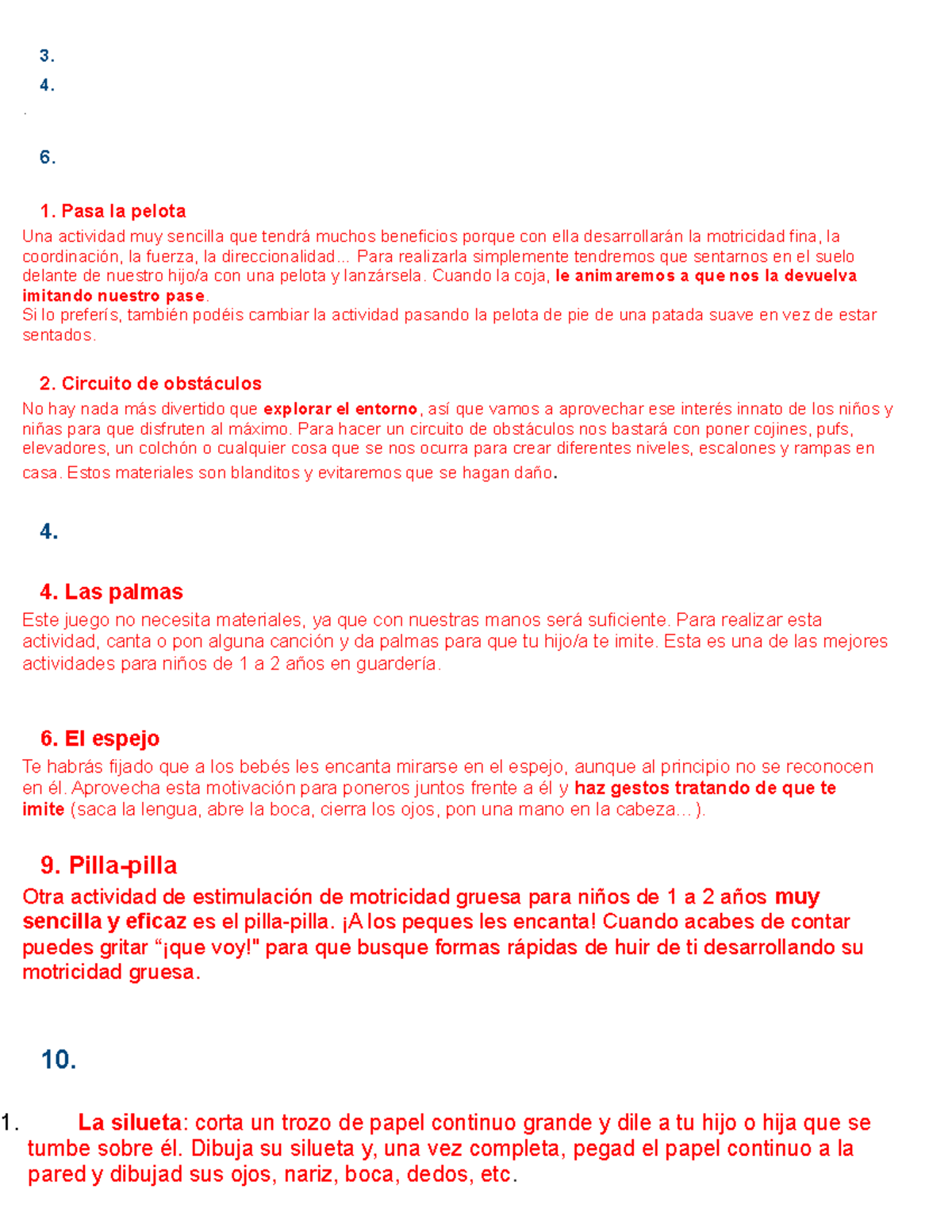 3.
4.
.

6.

1. Pasa la pelota
Una actividad muy sencilla que tendrá muchos beneficios porque con ella desarrollarán la motricidad fina, la coordinación, la fuerza, la direccionalidad... Para realizarla simplemente tendremos que sentarnos en el suelo delante de nuestro hijo/a con una pelota y lanzársela. Cuando la coja, le animaremos a que nos la devuelva imitando nuestro pase.
Si lo preferís, también podéis cambiar la actividad pasando la pelota de pie de una patada suave en vez de estar sentados.

2. Circuito de obstáculos
No hay nada más divertido que explorar el entorno, así que vamos a aprovechar ese interés innato de los niños y niñas para que disfruten al máximo. Para hacer un circuito de obstáculos nos bastará con poner cojines, pufs, elevadores, un colchón o cualquier cosa que se nos ocurra para crear diferentes niveles, escalones y rampas en casa. Estos materiales son blanditos y evitaremos que se hagan daño.

4.

4. Las palmas
Este juego no necesita materiales, ya que con nuestras manos será suficiente. Para realizar esta actividad, canta o pon alguna canción y da palmas para que tu hijo/a te imite. Esta es una de las mejores actividades para niños de 1 a 2 años en guardería.

6. El espejo
Te habrás fijado que a los bebés les encanta mirarse en el espejo, aunque al principio no se reconocen en él. Aprovecha esta motivación para poneros juntos frente a él y haz gestos tratando de que te imite (saca la lengua, abre la boca, cierra los ojos, pon una mano en la cabeza…).

9. Pilla-pilla
Otra actividad de estimulación de motricidad gruesa para niños de 1 a 2 años muy sencilla y eficaz es el pilla-pilla. ¡A los peques les encanta! Cuando acabes de contar puedes gritar “¡que voy!" para que busque formas rápidas de huir de ti desarrollando su motricidad gruesa.

10.

1. La silueta: corta un trozo de papel continuo grande y dile a tu hijo o hija que se tumbe sobre él. Dibuja su silueta y, una vez completa, pegad el papel continuo a la pared y dibujad sus ojos, nariz, boca, dedos, etc.